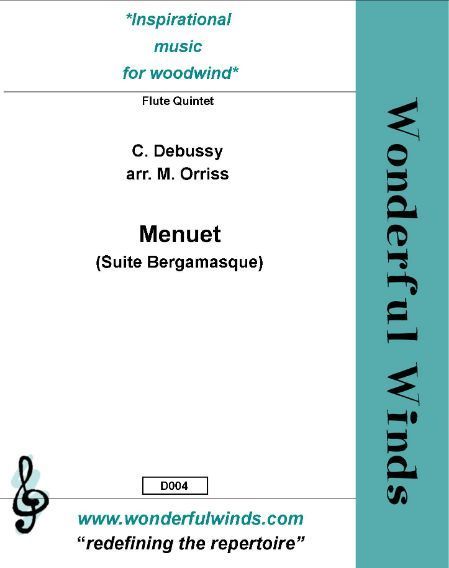 *Inspirational
music
for woodwind*

Flute Quintet

C. Debussy
arr. M. Orriss

Menuet
(Suite Bergamasque)

D004

www.wonderfulwinds.com
"redefining the repertoire"

Wonderful Winds